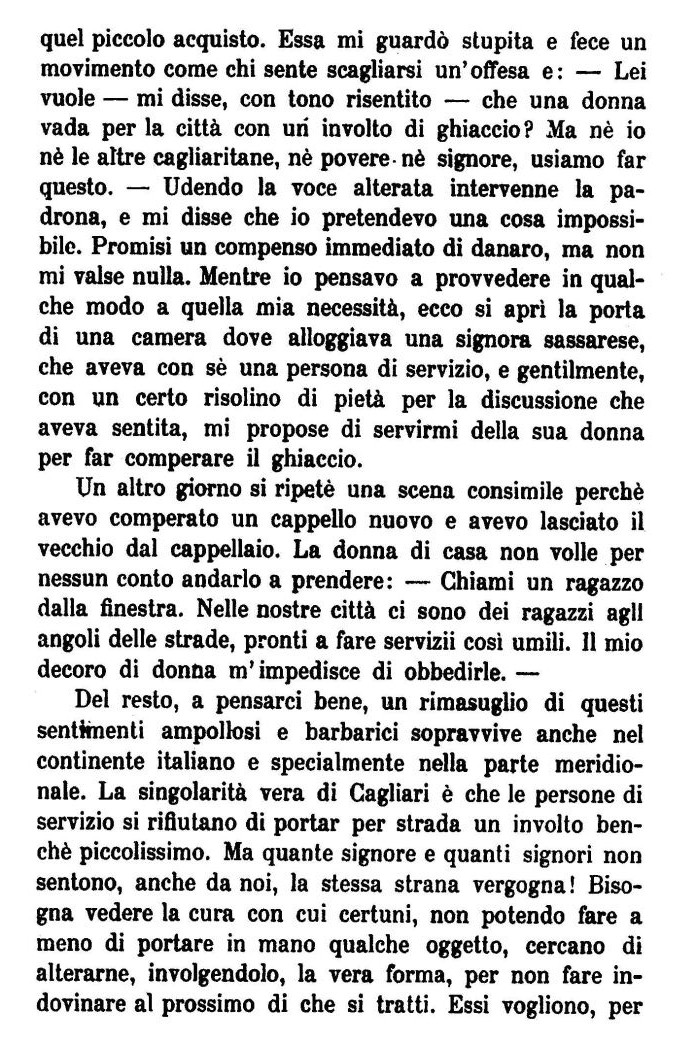 quel piccolo acquisto. Essa mi guardò stupita e fece un movimento come chi sente scagliarsi un'offesa e: — Lei vuole — mi disse, con tono risentito — che una donna vada per la città con un involto di ghiaccio? Ma nè io nè le altre cagliaritane, nè povere nè signore, usiamo far questo. — Udendo la voce alterata intervenne la padrona, e mi disse che io pretendevo una cosa impossibile. Promisi un compenso immediato di danaro, ma non mi valse nulla. Mentre io pensavo a provvedere in qualche modo a quella mia necessità, ecco si aprì la porta di una camera dove alloggiava una signora sassarese, che aveva con sè una persona di servizio, e gentilmente, con un certo risolino di pietà per la discussione che aveva sentita, mi propose di servirmi della sua donna per far comperare il ghiaccio.

Un altro giorno si ripetè una scena consimile perchè avevo comperato un cappello nuovo e avevo lasciato il vecchio dal cappellaio. La donna di casa non volle per nessun conto andarlo a prendere: — Chiami un ragazzo dalla finestra. Nelle nostre città ci sono dei ragazzi agli angoli delle strade, pronti a fare servizii così umili. Il mio decoro di donna m'impedisce di obbedirle. —

Del resto, a pensarci bene, un rimasuglio di questi sentimenti ampollosi e barbarici sopravvive anche nel continente italiano e specialmente nella parte meridionale. La singolarità vera di Cagliari è che le persone di servizio si rifiutano di portar per strada un involto benchè piccolissimo. Ma quante signore e quanti signori non sentono, anche da noi, la stessa strana vergogna! Bisogna vedere la cura con cui certuni, non potendo fare a meno di portare in mano qualche oggetto, cercano di alterarne, involgendolo, la vera forma, per non fare indovinare al prossimo di che si tratti. Essi vogliono, per